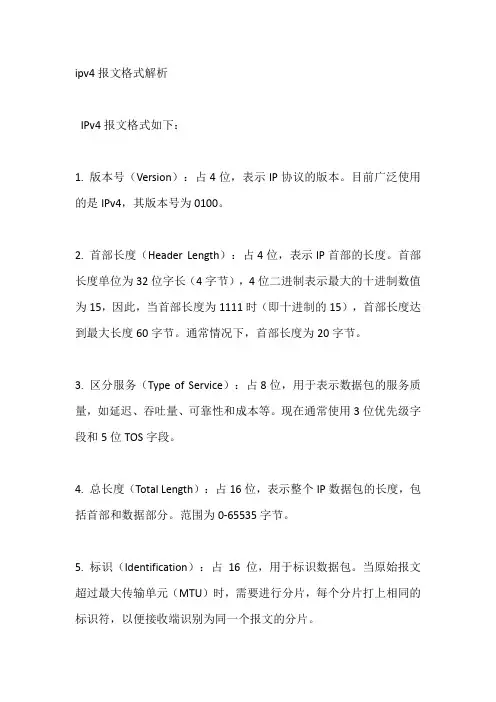 ipv4 报文格式解析

IPv4 报文格式如下：

1. 版本号（Version）：占 4 位，表示 IP 协议的版本。目前广泛使用的是 IPv4，其版本号为 0100。

2. 首部长度（Header Length）：占 4 位，表示 IP 首部的长度。首部长度单位为 32 位字长（4 字节），4 位二进制表示最大的十进制数值为 15，因此，当首部长度为 1111 时（即十进制的 15），首部长度达到最大长度 60 字节。通常情况下，首部长度为 20 字节。

3. 区分服务（Type of Service）：占 8 位，用于表示数据包的服务质量，如延迟、吞吐量、可靠性和成本等。现在通常使用 3 位优先级字段和 5 位 TOS 字段。

4. 总长度（Total Length）：占 16 位，表示整个 IP 数据包的长度，包括首部和数据部分。范围为 0-65535 字节。

5. 标识（Identification）：占 16 位，用于标识数据包。当原始报文超过最大传输单元（MTU）时，需要进行分片，每个分片打上相同的标识符，以便接收端识别为同一个报文的分片。